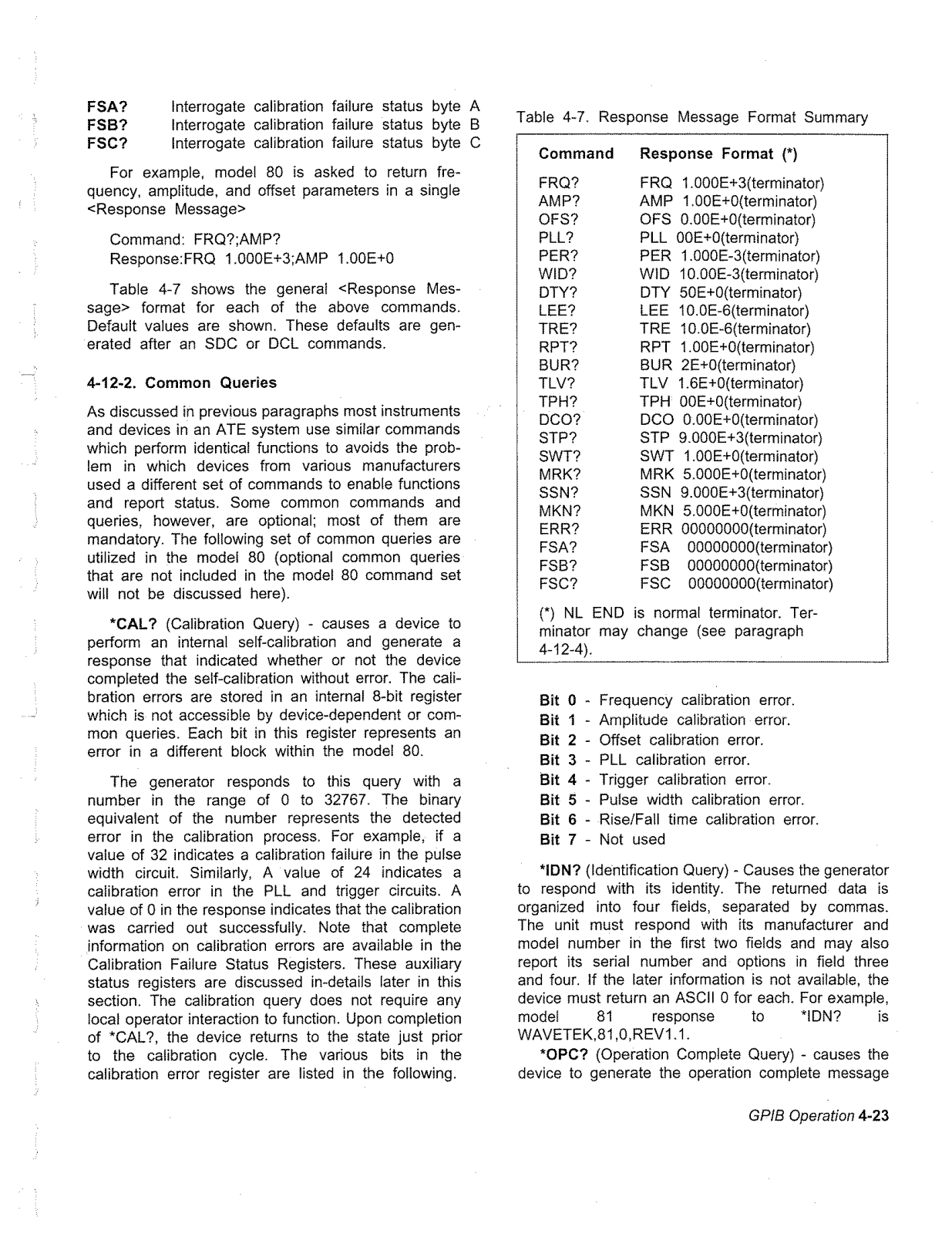 FSA? Interrogate calibration failure status byte A
FSB? Interrogate calibration failure status byte B
FSC? Interrogate calibration failure status byte C

For example, model 80 is asked to return frequency, amplitude, and offset parameters in a single <Response Message>

Command: FRQ?;AMP?
Response:FRQ 1.000E+3;AMP 1.00E+0

Table 4-7 shows the general <Response Message> format for each of the above commands. Default values are shown. These defaults are generated after an SDC or DCL commands.

4-12-2. Common Queries

As discussed in previous paragraphs most instruments and devices in an ATE system use similar commands which perform identical functions to avoids the problem in which devices from various manufacturers used a different set of commands to enable functions and report status. Some common commands and queries, however, are optional; most of them are mandatory. The following set of common queries are utilized in the model 80 (optional common queries that are not included in the model 80 command set will not be discussed here).

*CAL? (Calibration Query) - causes a device to perform an internal self-calibration and generate a response that indicated whether or not the device completed the self-calibration without error. The calibration errors are stored in an internal 8-bit register which is not accessible by device-dependent or common queries. Each bit in this register represents an error in a different block within the model 80.

The generator responds to this query with a number in the range of 0 to 32767. The binary equivalent of the number represents the detected error in the calibration process. For example, if a value of 32 indicates a calibration failure in the pulse width circuit. Similarly, A value of 24 indicates a calibration error in the PLL and trigger circuits. A value of 0 in the response indicates that the calibration was carried out successfully. Note that complete information on calibration errors are available in the Calibration Failure Status Registers. These auxiliary status registers are discussed in-details later in this section. The calibration query does not require any local operator interaction to function. Upon completion of *CAL?, the device returns to the state just prior to the calibration cycle. The various bits in the calibration error register are listed in the following.

Table 4-7. Response Message Format Summary

| Command | Response Format (*) |
|---|---|
| FRQ? | FRQ 1.000E+3(terminator) |
| AMP? | AMP 1.00E+0(terminator) |
| OFS? | OFS 0.00E+0(terminator) |
| PLL? | PLL 00E+0(terminator) |
| PER? | PER 1.000E-3(terminator) |
| WID? | WID 10.00E-3(terminator) |
| DTY? | DTY 50E+0(terminator) |
| LEE? | LEE 10.0E-6(terminator) |
| TRE? | TRE 10.0E-6(terminator) |
| RPT? | RPT 1.00E+0(terminator) |
| BUR? | BUR 2E+0(terminator) |
| TLV? | TLV 1.6E+0(terminator) |
| TPH? | TPH 00E+0(terminator) |
| DCO? | DCO 0.00E+0(terminator) |
| STP? | STP 9.000E+3(terminator) |
| SWT? | SWT 1.00E+0(terminator) |
| MRK? | MRK 5.000E+0(terminator) |
| SSN? | SSN 9.000E+3(terminator) |
| MKN? | MKN 5.000E+0(terminator) |
| ERR? | ERR 00000000(terminator) |
| FSA? | FSA 00000000(terminator) |
| FSB? | FSB 00000000(terminator) |
| FSC? | FSC 00000000(terminator) |

(*) NL END is normal terminator. Terminator may change (see paragraph 4-12-4).

Bit 0 - Frequency calibration error.
Bit 1 - Amplitude calibration error.
Bit 2 - Offset calibration error.
Bit 3 - PLL calibration error.
Bit 4 - Trigger calibration error.
Bit 5 - Pulse width calibration error.
Bit 6 - Rise/Fall time calibration error.
Bit 7 - Not used

*IDN? (Identification Query) - Causes the generator to respond with its identity. The returned data is organized into four fields, separated by commas. The unit must respond with its manufacturer and model number in the first two fields and may also report its serial number and options in field three and four. If the later information is not available, the device must return an ASCII 0 for each. For example, model 81 response to *IDN? is WAVETEK,81,0,REV1.1.

*OPC? (Operation Complete Query) - causes the device to generate the operation complete message

GPIB Operation 4-23